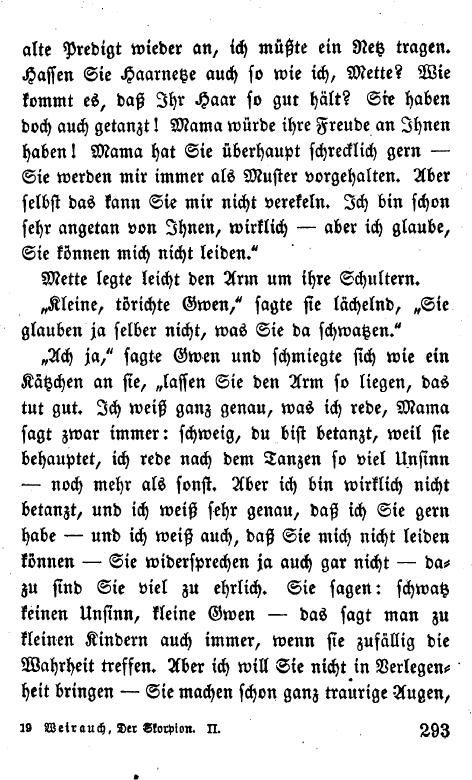 alte Predigt wieder an, ich müßte ein Netz tragen. Hassen Sie Haarnetze auch so wie ich, Mette? Wie kommt es, daß Ihr Haar so gut hält? Sie haben doch auch getanzt! Mama würde ihre Freude an Ihnen haben! Mama hat Sie überhaupt schrecklich gern — Sie werden mir immer als Muster vorgehalten. Aber selbst das kann Sie mir nicht verekeln. Ich bin schon sehr angetan von Ihnen, wirklich — aber ich glaube, Sie können mich nicht leiden."

Mette legte leicht den Arm um ihre Schultern.

„Kleine, törichte Gwen," sagte sie lächelnd, „Sie glauben ja selber nicht, was Sie da schwatzen."

„Ach ja," sagte Gwen und schmiegte sich wie ein Kätzchen an sie, „lassen Sie den Arm so liegen, das tut gut. Ich weiß ganz genau, was ich rede, Mama sagt zwar immer: schweig, du bist betanzt, weil sie behauptet, ich rede nach dem Tanzen so viel Unsinn — noch mehr als sonst. Aber ich bin wirklich nicht betanzt, und ich weiß sehr genau, daß ich Sie gern habe — und ich weiß auch, daß Sie mich nicht leiden können — Sie widersprechen ja auch gar nicht — dazu sind Sie viel zu ehrlich. Sie sagen: schwatz keinen Unsinn, kleine Gwen — das sagt man zu kleinen Kindern auch immer, wenn sie zufällig die Wahrheit treffen. Aber ich will Sie nicht in Verlegenheit bringen — Sie machen schon ganz traurige Augen,

19 Weirauch, Der Skorpion. II. 293